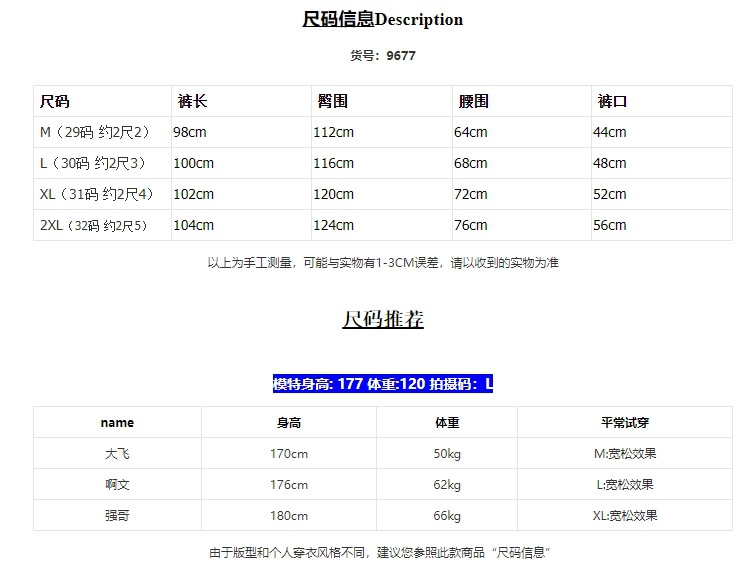 尺码信息Description

货号：9677

| 尺码 | 裤长 | 臀围 | 腰围 | 裤口 |
|---|---|---|---|---|
| M（29码 约2尺2） | 98cm | 112cm | 64cm | 44cm |
| L（30码 约2尺3） | 100cm | 116cm | 68cm | 48cm |
| XL（31码 约2尺4） | 102cm | 120cm | 72cm | 52cm |
| 2XL（32码 约2尺5） | 104cm | 124cm | 76cm | 56cm |

以上为手工测量，可能与实物有1-3CM误差，请以收到的实物为准

尺码推荐

模特身高: 177 体重:120 拍摄码：L

| name | 身高 | 体重 | 平常试穿 |
|---|---|---|---|
| 大飞 | 170cm | 50kg | M:宽松效果 |
| 啊文 | 176cm | 62kg | L:宽松效果 |
| 强哥 | 180cm | 66kg | XL:宽松效果 |

由于版型和个人穿衣风格不同，建议您参照此款商品“尺码信息”